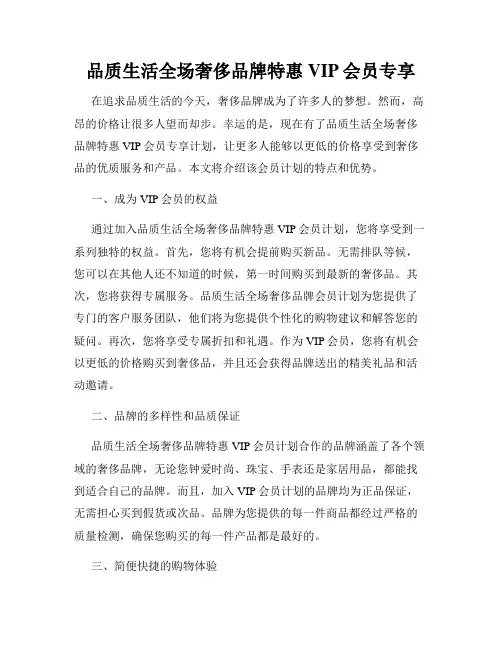 品质生活全场奢侈品牌特惠 VIP 会员专享

在追求品质生活的今天，奢侈品牌成为了许多人的梦想。然而，高昂的价格让很多人望而却步。幸运的是，现在有了品质生活全场奢侈品牌特惠 VIP 会员专享计划，让更多人能够以更低的价格享受到奢侈品的优质服务和产品。本文将介绍该会员计划的特点和优势。

一、成为 VIP 会员的权益

通过加入品质生活全场奢侈品牌特惠 VIP 会员计划，您将享受到一系列独特的权益。首先，您将有机会提前购买新品。无需排队等候，您可以在其他人还不知道的时候，第一时间购买到最新的奢侈品。其次，您将获得专属服务。品质生活全场奢侈品牌会员计划为您提供了专门的客户服务团队，他们将为您提供个性化的购物建议和解答您的疑问。再次，您将享受专属折扣和礼遇。作为 VIP 会员，您将有机会以更低的价格购买到奢侈品，并且还会获得品牌送出的精美礼品和活动邀请。

二、品牌的多样性和品质保证

品质生活全场奢侈品牌特惠 VIP 会员计划合作的品牌涵盖了各个领域的奢侈品牌，无论您钟爱时尚、珠宝、手表还是家居用品，都能找到适合自己的品牌。而且，加入 VIP 会员计划的品牌均为正品保证，无需担心买到假货或次品。品牌为您提供的每一件商品都经过严格的质量检测，确保您购买的每一件产品都是最好的。

三、简便快捷的购物体验